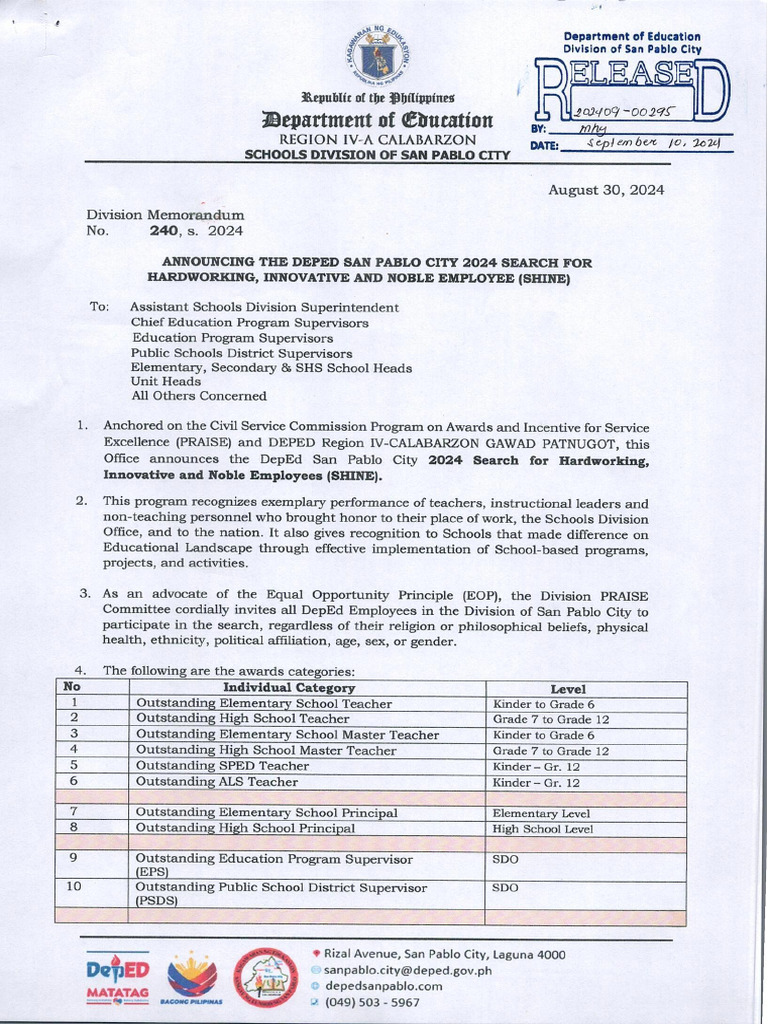 Republic of the Philippines
Department of Education
REGION IV-A CALABARZON
SCHOOLS DIVISION OF SAN PABLO CITY

Department of Education
Division of San Pablo City
RELEASED
202409-00295
BY: mhy
DATE: September 10, 2024

August 30, 2024

Division Memorandum
No. 240, s. 2024

ANNOUNCING THE DEPED SAN PABLO CITY 2024 SEARCH FOR HARDWORKING, INNOVATIVE AND NOBLE EMPLOYEE (SHINE)

To: Assistant Schools Division Superintendent
Chief Education Program Supervisors
Education Program Supervisors
Public Schools District Supervisors
Elementary, Secondary & SHS School Heads
Unit Heads
All Others Concerned

1. Anchored on the Civil Service Commission Program on Awards and Incentive for Service Excellence (PRAISE) and DEPED Region IV-CALABARZON GAWAD PATNUGOT, this Office announces the DepEd San Pablo City 2024 Search for Hardworking, Innovative and Noble Employees (SHINE).

2. This program recognizes exemplary performance of teachers, instructional leaders and non-teaching personnel who brought honor to their place of work, the Schools Division Office, and to the nation. It also gives recognition to Schools that made difference on Educational Landscape through effective implementation of School-based programs, projects, and activities.

3. As an advocate of the Equal Opportunity Principle (EOP), the Division PRAISE Committee cordially invites all DepEd Employees in the Division of San Pablo City to participate in the search, regardless of their religion or philosophical beliefs, physical health, ethnicity, political affiliation, age, sex, or gender.

4. The following are the awards categories:

| No | Individual Category | Level |
|---|---|---|
| 1 | Outstanding Elementary School Teacher | Kinder to Grade 6 |
| 2 | Outstanding High School Teacher | Grade 7 to Grade 12 |
| 3 | Outstanding Elementary School Master Teacher | Kinder to Grade 6 |
| 4 | Outstanding High School Master Teacher | Grade 7 to Grade 12 |
| 5 | Outstanding SPED Teacher | Kinder – Gr. 12 |
| 6 | Outstanding ALS Teacher | Kinder – Gr. 12 |
| | | |
| 7 | Outstanding Elementary School Principal | Elementary Level |
| 8 | Outstanding High School Principal | High School Level |
| | | |
| 9 | Outstanding Education Program Supervisor (EPS) | SDO |
| 10 | Outstanding Public School District Supervisor (PSDS) | SDO |
| | | |

DepED MATATAG
BAGONG PILIPINAS
Rizal Avenue, San Pablo City, Laguna 4000
sanpablo.city@deped.gov.ph
depedsanpablo.com
(049) 503 - 5967